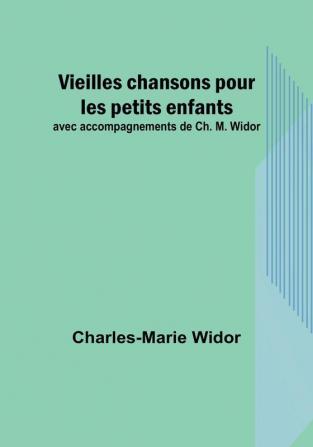 Vieilles chansons pour les petits enfants
avec accompagnements de Ch. M. Widor

Charles-Marie Widor